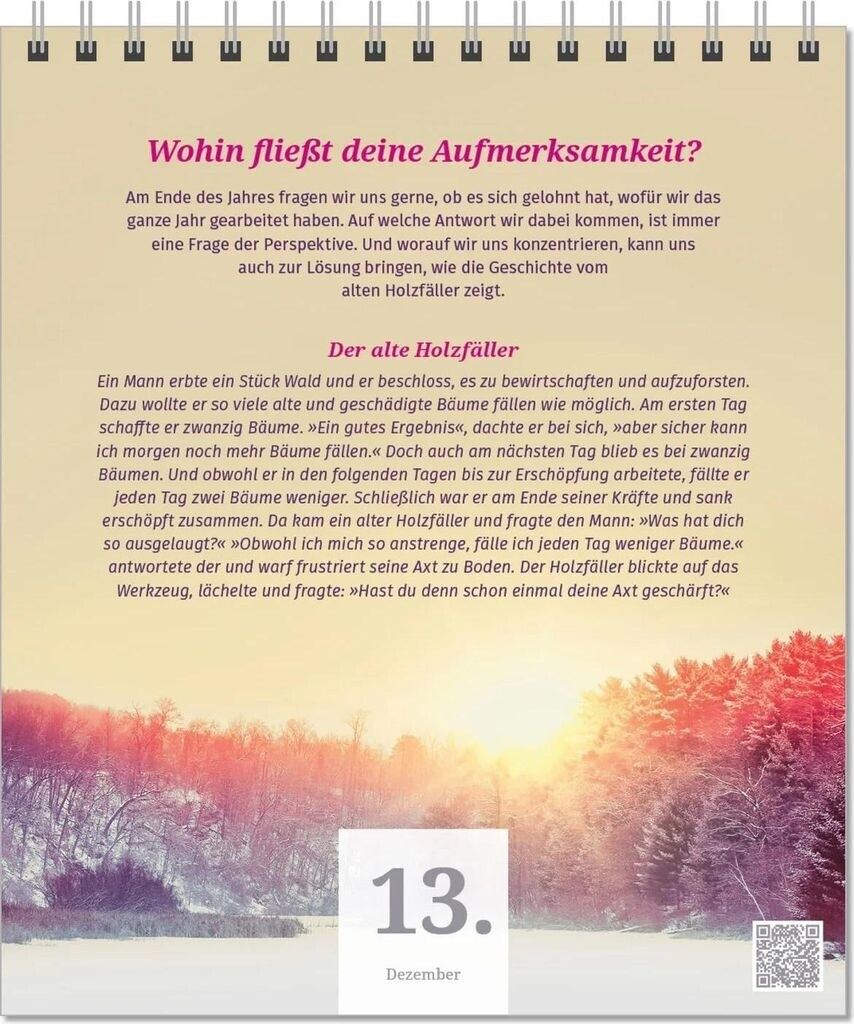 Wohin fließt deine Aufmerksamkeit?

Am Ende des Jahres fragen wir uns gerne, ob es sich gelohnt hat, wofür wir das ganze Jahr gearbeitet haben. Auf welche Antwort wir dabei kommen, ist immer eine Frage der Perspektive. Und worauf wir uns konzentrieren, kann uns auch zur Lösung bringen, wie die Geschichte vom alten Holzfäller zeigt.

Der alte Holzfäller

Ein Mann erbte ein Stück Wald und er beschloss, es zu bewirtschaften und aufzuforsten. Dazu wollte er so viele alte und geschädigte Bäume fällen wie möglich. Am ersten Tag schaffte er zwanzig Bäume. »Ein gutes Ergebnis«, dachte er bei sich, »aber sicher kann ich morgen noch mehr Bäume fällen.« Doch auch am nächsten Tag blieb es bei zwanzig Bäumen. Und obwohl er in den folgenden Tagen bis zur Erschöpfung arbeitete, fällte er jeden Tag zwei Bäume weniger. Schließlich war er am Ende seiner Kräfte und sank erschöpft zusammen. Da kam ein alter Holzfäller und fragte den Mann: »Was hat dich so ausgelaugt?« »Obwohl ich mich so anstrenge, fälle ich jeden Tag weniger Bäume.« antwortete der und warf frustriert seine Axt zu Boden. Der Holzfäller blickte auf das Werkzeug, lächelte und fragte: »Hast du denn schon einmal deine Axt geschärft?«

13.

Dezember